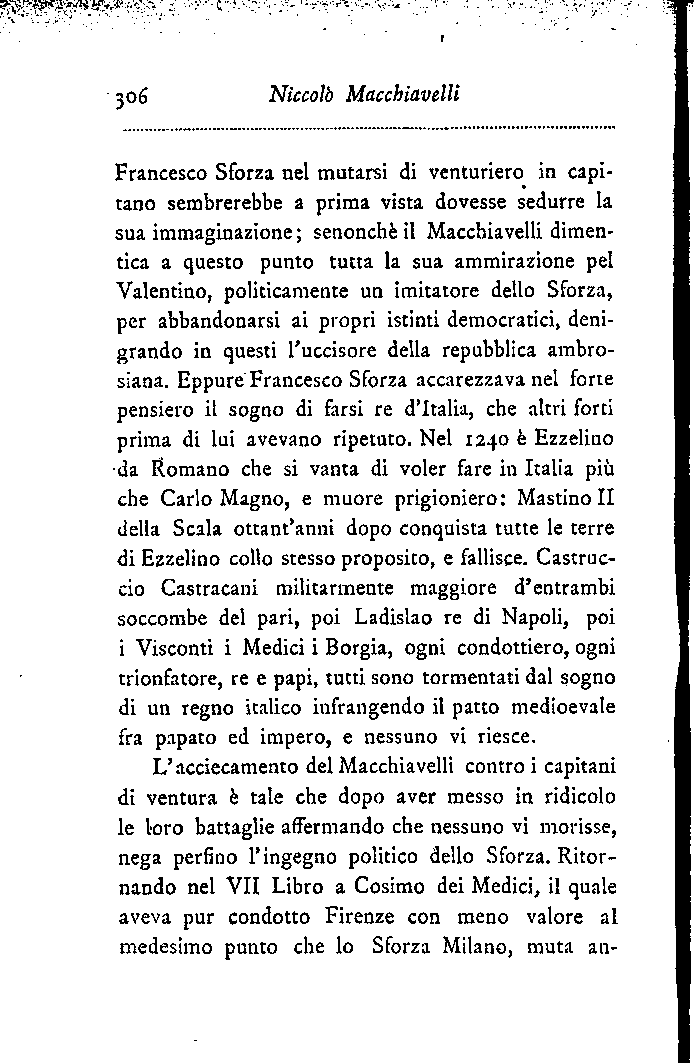 306 Niccolò Macchiavelli

Francesco Sforza nel mutarsi di venturiero in capitano sembrerebbe a prima vista dovesse sedurre la sua immaginazione; senonchè il Macchiavelli dimentica a questo punto tutta la sua ammirazione pel Valentino, politicamente un imitatore dello Sforza, per abbandonarsi ai propri istinti democratici, denigrando in questi l'uccisore della repubblica ambrosiana. Eppure Francesco Sforza accarezzava nel forte pensiero il sogno di farsi re d'Italia, che altri forti prima di lui avevano ripetuto. Nel 1240 è Ezzelino da Romano che si vanta di voler fare in Italia più che Carlo Magno, e muore prigioniero: Mastino II della Scala ottant'anni dopo conquista tutte le terre di Ezzelino collo stesso proposito, e fallisce. Castruccio Castracani militarmente maggiore d'entrambi soccombe del pari, poi Ladislao re di Napoli, poi i Visconti i Medici i Borgia, ogni condottiero, ogni trionfatore, re e papi, tutti sono tormentati dal sogno di un regno italico infrangendo il patto medioevale fra papato ed impero, e nessuno vi riesce.

L'acciecamento del Macchiavelli contro i capitani di ventura è tale che dopo aver messo in ridicolo le loro battaglie affermando che nessuno vi morisse, nega perfino l'ingegno politico dello Sforza. Ritornando nel VII Libro a Cosimo dei Medici, il quale aveva pur condotto Firenze con meno valore al medesimo punto che lo Sforza Milano, muta an-